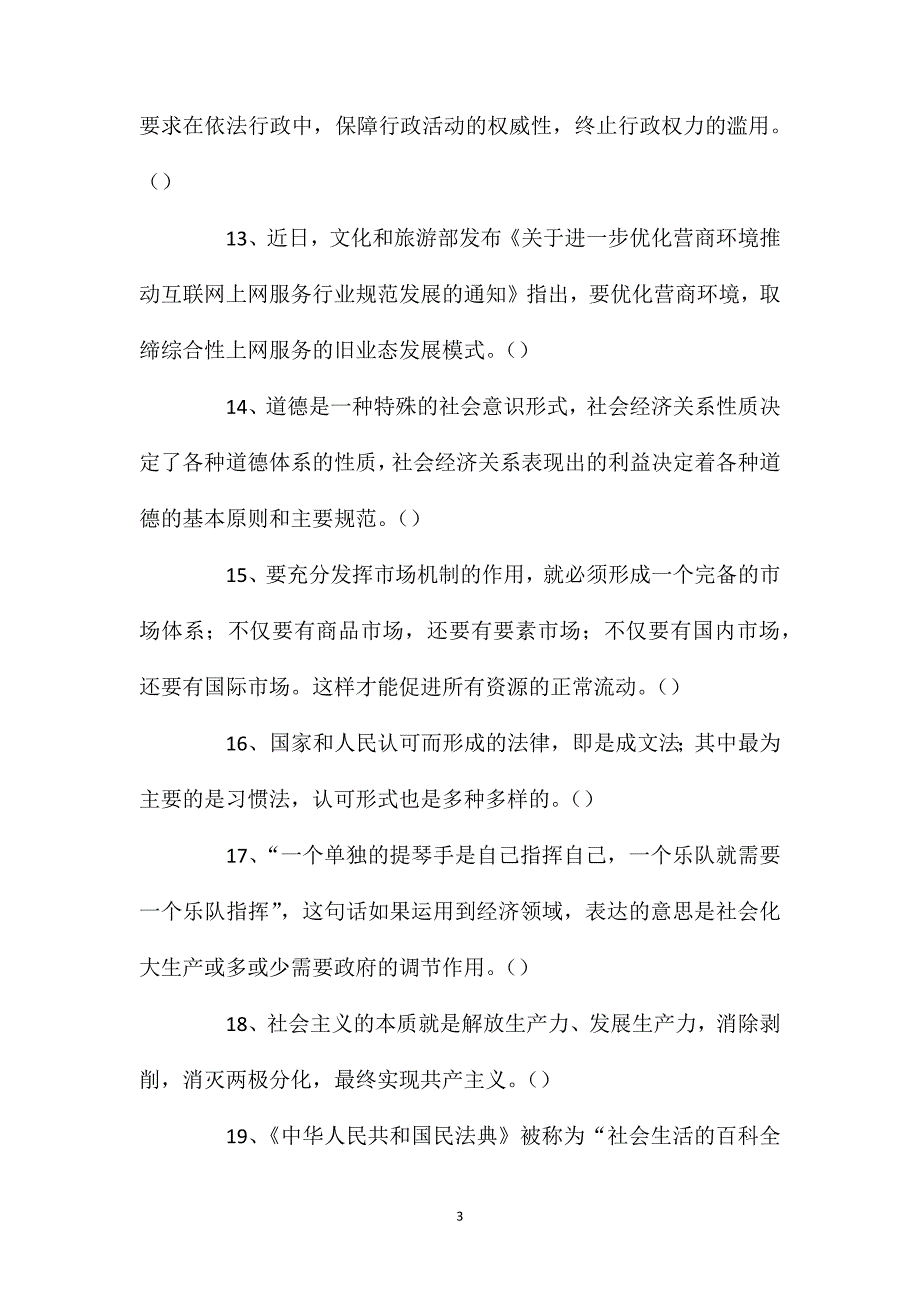 要求在依法行政中，保障行政活动的权威性，终止行政权力的滥用。()

13、近日，文化和旅游部发布《关于进一步优化营商环境推动互联网上网服务行业规范发展的通知》指出，要优化营商环境，取缔综合性上网服务的旧业态发展模式。()

14、道德是一种特殊的社会意识形式，社会经济关系性质决定了各种道德体系的性质，社会经济关系表现出的利益决定着各种道德的基本原则和主要规范。()

15、要充分发挥市场机制的作用，就必须形成一个完备的市场体系；不仅要有商品市场，还要有要素市场；不仅要有国内市场，还要有国际市场。这样才能促进所有资源的正常流动。()

16、国家和人民认可而形成的法律，即是成文法;其中最为主要的是习惯法，认可形式也是多种多样的。()

17、“一个单独的提琴手是自己指挥自己，一个乐队就需要一个乐队指挥”，这句话如果运用到经济领域，表达的意思是社会化大生产或多或少需要政府的调节作用。()

18、社会主义的本质就是解放生产力、发展生产力，消除剥削，消灭两极分化，最终实现共产主义。()

19、《中华人民共和国民法典》被称为“社会生活的百科全

3